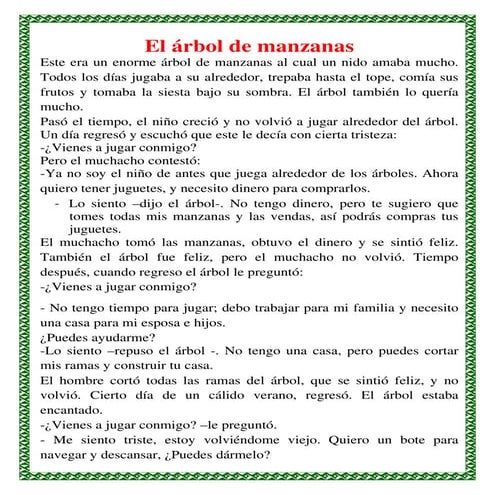 El árbol de manzanas

Este era un enorme árbol de manzanas al cual un nido amaba mucho. Todos los días jugaba a su alrededor, trepaba hasta el tope, comía sus frutos y tomaba la siesta bajo su sombra. El árbol también lo quería mucho.

Pasó el tiempo, el niño creció y no volvió a jugar alrededor del árbol. Un día regresó y escuchó que este le decía con cierta tristeza:

-¿Vienes a jugar conmigo?

Pero el muchacho contestó:

-Ya no soy el niño de antes que juega alrededor de los árboles. Ahora quiero tener juguetes, y necesito dinero para comprarlos.

- Lo siento –dijo el árbol-. No tengo dinero, pero te sugiero que tomes todas mis manzanas y las vendas, así podrás compras tus juguetes.

El muchacho tomó las manzanas, obtuvo el dinero y se sintió feliz. También el árbol fue feliz, pero el muchacho no volvió. Tiempo después, cuando regreso el árbol le preguntó:

-¿Vienes a jugar conmigo?

- No tengo tiempo para jugar; debo trabajar para mi familia y necesito una casa para mi esposa e hijos.

¿Puedes ayudarme?

-Lo siento –repuso el árbol -. No tengo una casa, pero puedes cortar mis ramas y construir tu casa.

El hombre cortó todas las ramas del árbol, que se sintió feliz, y no volvió. Cierto día de un cálido verano, regresó. El árbol estaba encantado.

-¿Vienes a jugar conmigo? –le preguntó.

- Me siento triste, estoy volviéndome viejo. Quiero un bote para navegar y descansar, ¿Puedes dármelo?